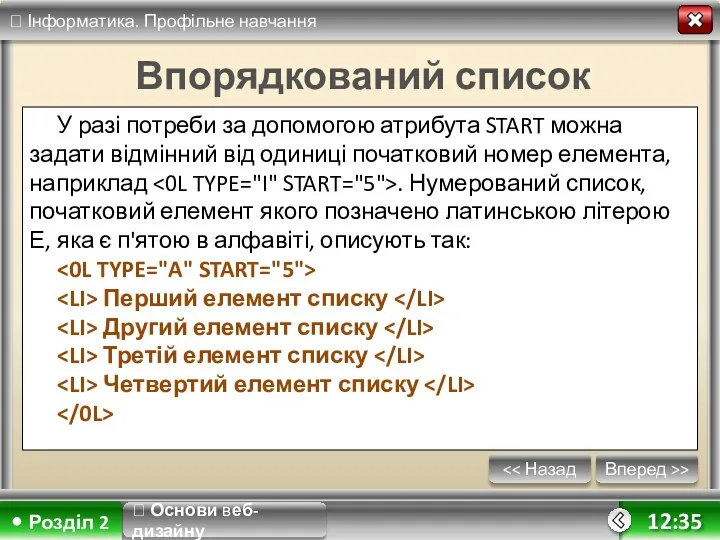 Інформатика. Профільне навчання

Впорядкований список

У разі потреби за допомогою атрибута START можна задати відмінний від одиниці початковий номер елемента, наприклад <0L TYPE="I" START="5">. Нумерований список, початковий елемент якого позначено латинською літерою E, яка є п'ятою в алфавіті, описують так:

<0L TYPE="A" START="5">
<LI> Перший елемент списку </LI>
<LI> Другий елемент списку </LI>
<LI> Третій елемент списку </LI>
<LI> Четвертий елемент списку </LI>
</0L>

<< Назад
Вперед >>

• Розділ 2
 Основи веб-дизайну
12:35